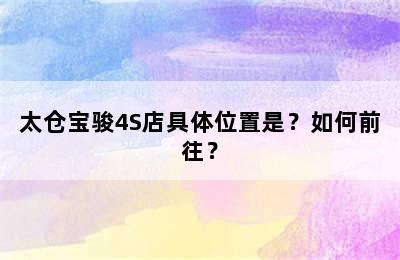 太仓宝骏4S店具体位置是？如何前往？